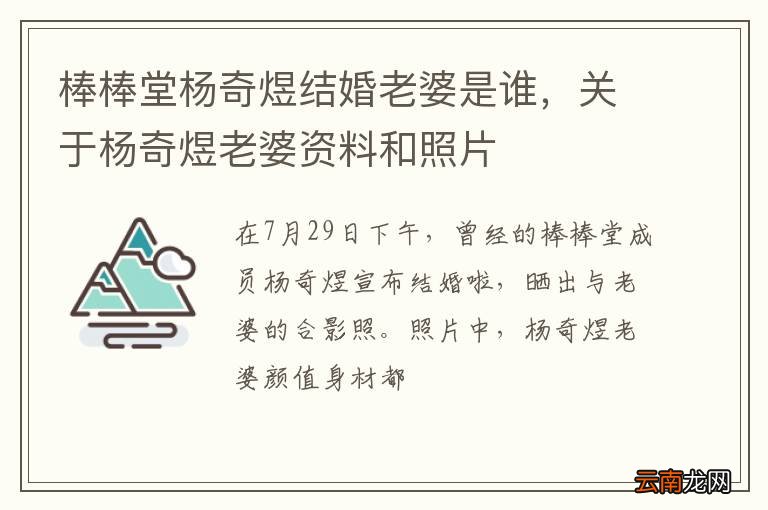 棒棒堂杨奇煜结婚老婆是谁，关于杨奇煜老婆资料和照片

在7月29日下午，曾经的棒棒堂成员杨奇煜宣布结婚啦，晒出与老婆的合影照。照片中，杨奇煜老婆颜值身材都

云南龙网